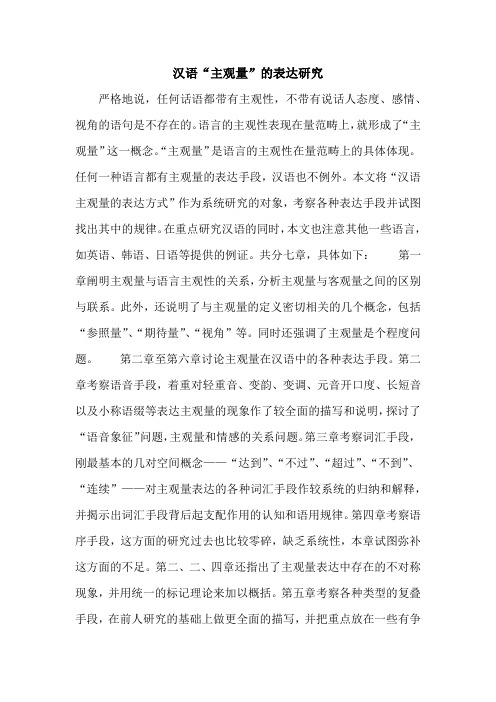 汉语“主观量”的表达研究

严格地说，任何话语都带有主观性，不带有说话人态度、感情、视角的语句是不存在的。语言的主观性表现在量范畴上，就形成了“主观量”这一概念。“主观量”是语言的主观性在量范畴上的具体体现。任何一种语言都有主观量的表达手段，汉语也不例外。本文将“汉语主观量的表达方式”作为系统研究的对象，考察各种表达手段并试图找出其中的规律。在重点研究汉语的同时，本文也注意其他一些语言，如英语、韩语、日语等提供的例证。共分七章，具体如下： 第一章阐明主观量与语言主观性的关系，分析主观量与客观量之间的区别与联系。此外，还说明了与主观量的定义密切相关的几个概念，包括“参照量”、“期待量”、“视角”等。同时还强调了主观量是个程度问题。 第二章至第六章讨论主观量在汉语中的各种表达手段。第二章考察语音手段，着重对轻重音、变韵、变调、元音开口度、长短音以及小称语缀等表达主观量的现象作了较全面的描写和说明，探讨了“语音象征”问题，主观量和情感的关系问题。第三章考察词汇手段，刚最基本的几对空间概念——“达到”、“不过”、“超过”、“不到”、“连续”——对主观量表达的各种词汇手段作较系统的归纳和解释，并揭示出词汇手段背后起支配作用的认知和语用规律。第四章考察语序手段，这方面的研究过去也比较零碎，缺乏系统性，本章试图弥补这方面的不足。第二、二、四章还指出了主观量表达中存在的不对称现象，并用统一的标记理论来加以概括。第五章考察各种类型的复叠手段，在前人研究的基础上做更全面的描写，并把重点放在一些有争